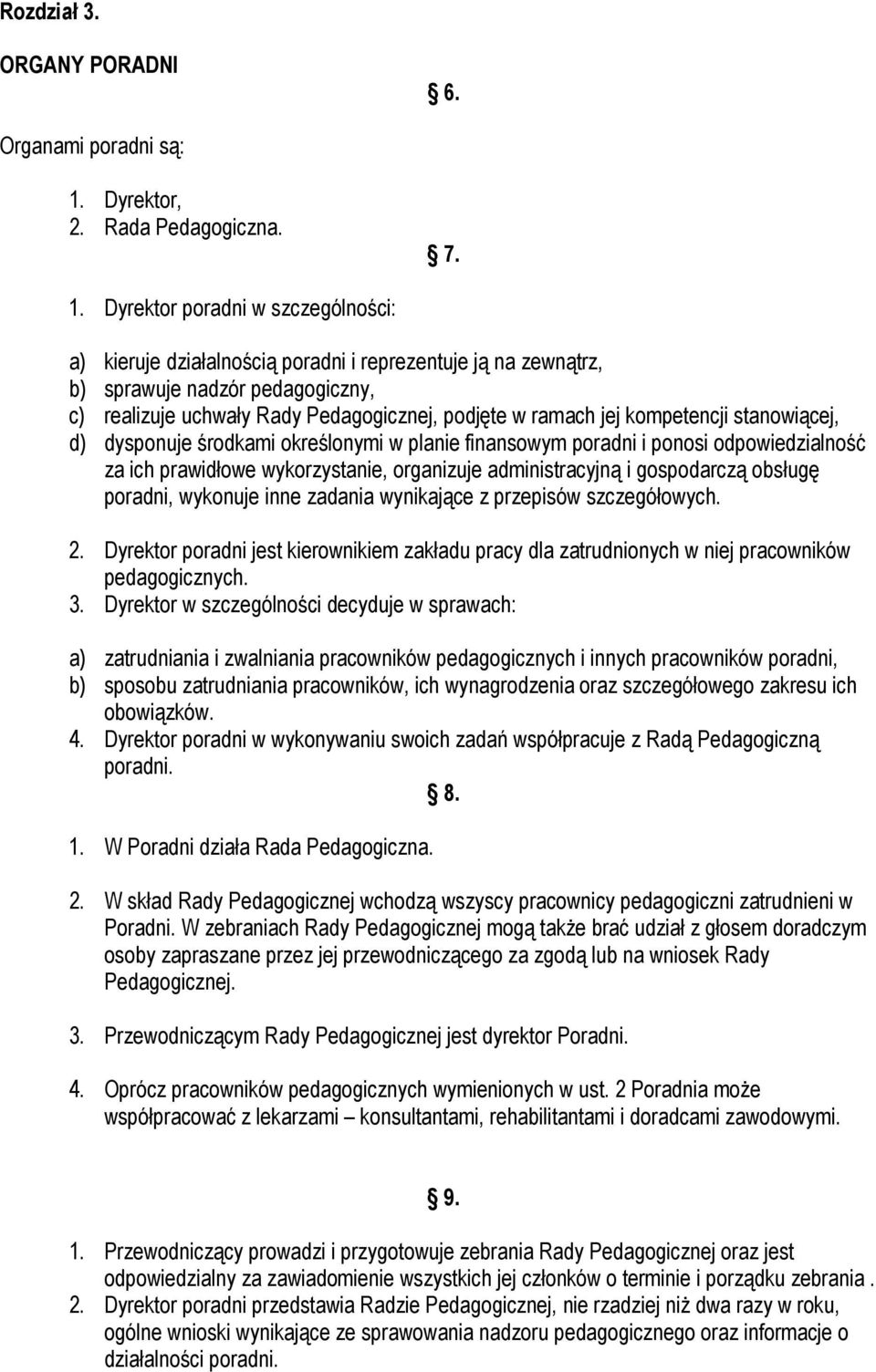 Rozdział 3.

ORGANY PORADNI

§ 6.

Organami poradni są:

1. Dyrektor,
2. Rada Pedagogiczna.

§ 7.

1. Dyrektor poradni w szczególności:

a) kieruje działalnością poradni i reprezentuje ją na zewnątrz,
b) sprawuje nadzór pedagogiczny,
c) realizuje uchwały Rady Pedagogicznej, podjęte w ramach jej kompetencji stanowiącej,
d) dysponuje środkami określonymi w planie finansowym poradni i ponosi odpowiedzialność za ich prawidłowe wykorzystanie, organizuje administracyjną i gospodarczą obsługę poradni, wykonuje inne zadania wynikające z przepisów szczegółowych.

2. Dyrektor poradni jest kierownikiem zakładu pracy dla zatrudnionych w niej pracowników pedagogicznych.
3. Dyrektor w szczególności decyduje w sprawach:

a) zatrudniania i zwalniania pracowników pedagogicznych i innych pracowników poradni,
b) sposobu zatrudniania pracowników, ich wynagrodzenia oraz szczegółowego zakresu ich obowiązków.
4. Dyrektor poradni w wykonywaniu swoich zadań współpracuje z Radą Pedagogiczną poradni.

§ 8.

1. W Poradni działa Rada Pedagogiczna.

2. W skład Rady Pedagogicznej wchodzą wszyscy pracownicy pedagogiczni zatrudnieni w Poradni. W zebraniach Rady Pedagogicznej mogą także brać udział z głosem doradczym osoby zapraszane przez jej przewodniczącego za zgodą lub na wniosek Rady Pedagogicznej.

3. Przewodniczącym Rady Pedagogicznej jest dyrektor Poradni.

4. Oprócz pracowników pedagogicznych wymienionych w ust. 2 Poradnia może współpracować z lekarzami – konsultantami, rehabilitantami i doradcami zawodowymi.

§ 9.

1. Przewodniczący prowadzi i przygotowuje zebrania Rady Pedagogicznej oraz jest odpowiedzialny za zawiadomienie wszystkich jej członków o terminie i porządku zebrania .
2. Dyrektor poradni przedstawia Radzie Pedagogicznej, nie rzadziej niż dwa razy w roku, ogólne wnioski wynikające ze sprawowania nadzoru pedagogicznego oraz informacje o działalności poradni.